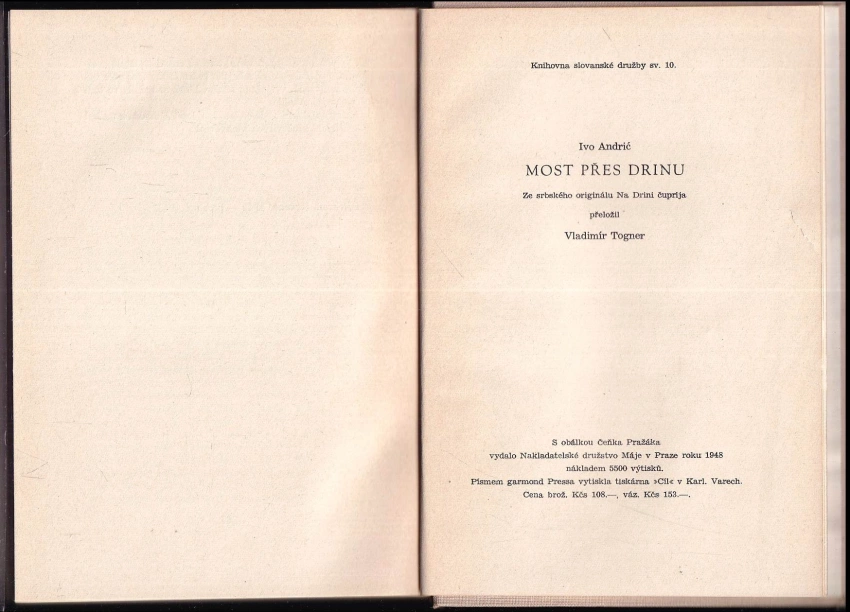 Knihovna slovanské družby sv. 10.

Ivo Andrić

MOST PŘES DRINU

Ze srbského originálu Na Drini ćuprija

přeložil

Vladimír Togner

S obálkou Čeňka Pražáka
vydalo Nakladatelské družstvo Máje v Praze roku 1948
nákladem 5500 výtisků.
Písmem garmond Pressa vytiskla tiskárna »Cíl« v Karl. Varech.
Cena brož. Kčs 108.—, váz. Kčs 153.—.